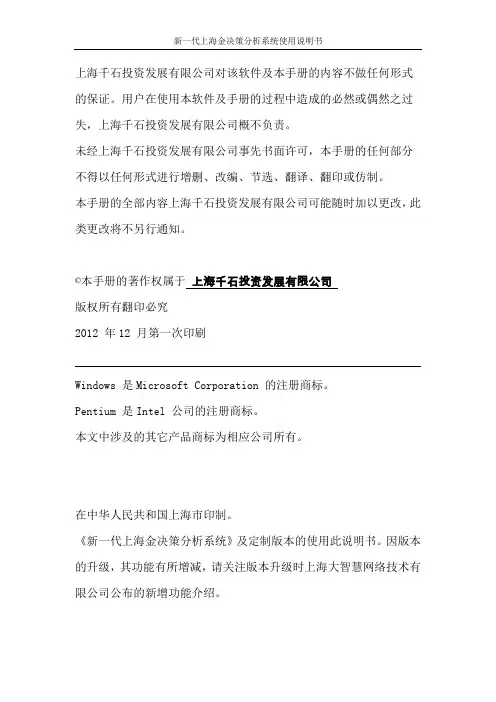 新一代上海金决策分析系统使用说明书

上海千石投资发展有限公司对该软件及本手册的内容不做任何形式的保证。用户在使用本软件及手册的过程中造成的必然或偶然之过失，上海千石投资发展有限公司概不负责。

未经上海千石投资发展有限公司事先书面许可，本手册的任何部分不得以任何形式进行增删、改编、节选、翻译、翻印或仿制。

本手册的全部内容上海千石投资发展有限公司可能随时加以更改，此类更改将不另行通知。

©本手册的著作权属于 上海千石投资发展有限公司

版权所有翻印必究

2012 年 12 月第一次印刷

Windows 是 Microsoft Corporation 的注册商标。

Pentium 是 Intel 公司的注册商标。

本文中涉及的其它产品商标为相应公司所有。

在中华人民共和国上海市印制。

《新一代上海金决策分析系统》及定制版本的使用此说明书。因版本的升级，其功能有所增减，请关注版本升级时上海大智慧网络技术有限公司公布的新增功能介绍。